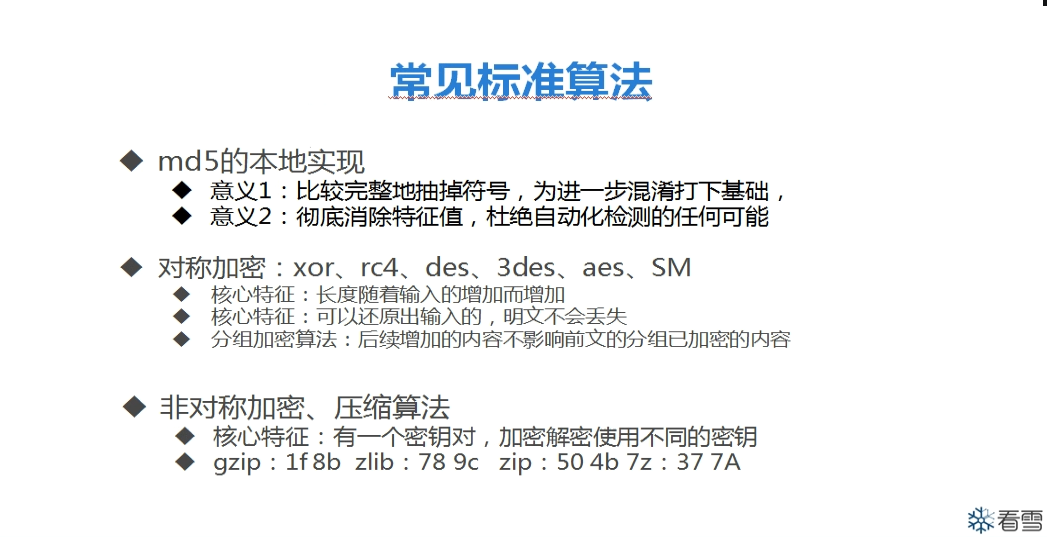 常见标准算法

◆ md5的本地实现

◆ 意义1：比较完整地抽掉符号，为进一步混淆打下基础，

◆ 意义2：彻底消除特征值，杜绝自动化检测的任何可能

◆ 对称加密：xor、rc4、des、3des、aes、SM

◆ 核心特征：长度随着输入的增加而增加

◆ 核心特征：可以还原出输入的，明文不会丢失

◆ 分组加密算法：后续增加的内容不影响前文的分组已加密的内容

◆ 非对称加密、压缩算法

◆ 核心特征：有一个密钥对，加密解密使用不同的密钥

◆ gzip：1f 8b zlib：78 9c zip：50 4b 7z：37 7A

看雪